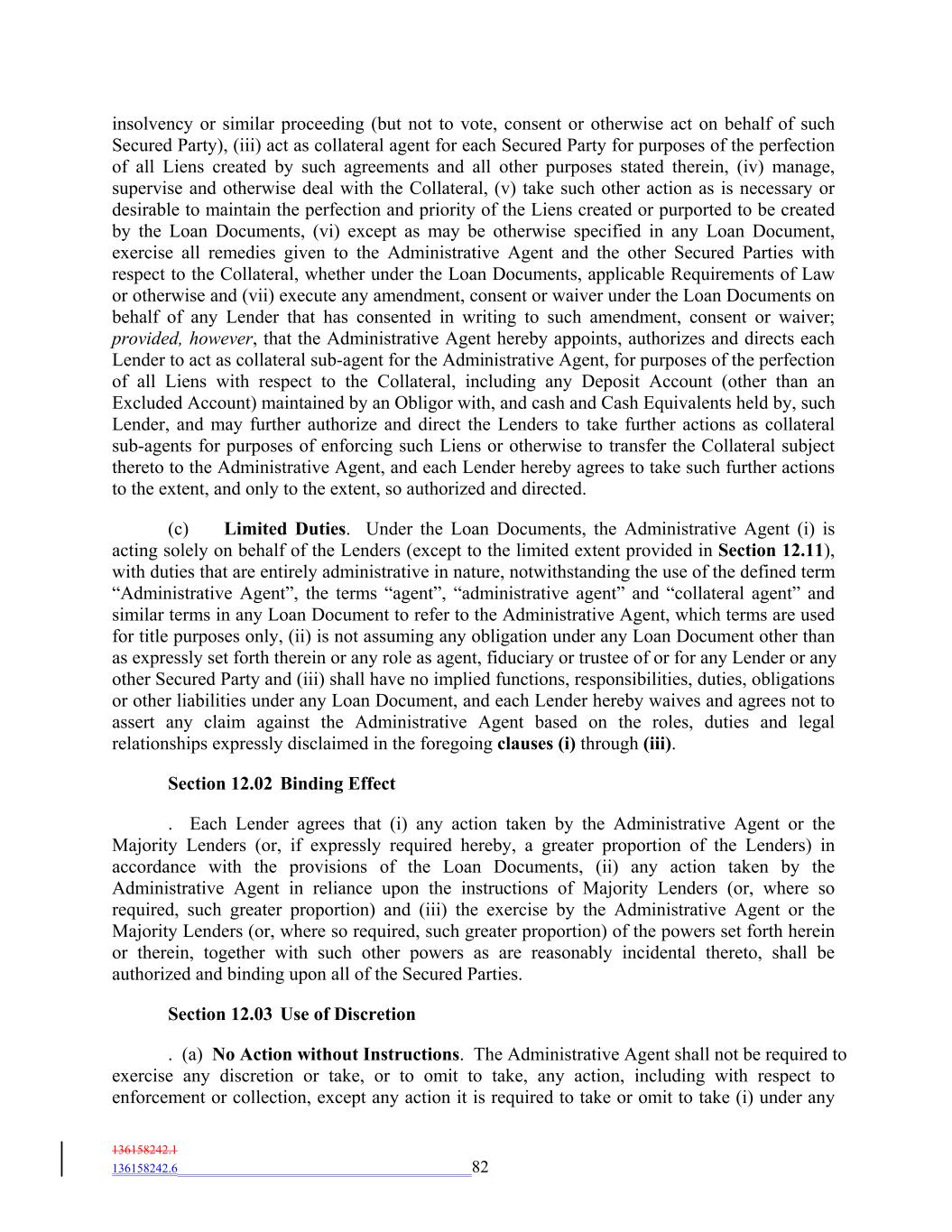 insolvency or similar proceeding (but not to vote, consent or otherwise act on behalf of such Secured Party), (iii) act as collateral agent for each Secured Party for purposes of the perfection of all Liens created by such agreements and all other purposes stated therein, (iv) manage, supervise and otherwise deal with the Collateral, (v) take such other action as is necessary or desirable to maintain the perfection and priority of the Liens created or purported to be created by the Loan Documents, (vi) except as may be otherwise specified in any Loan Document, exercise all remedies given to the Administrative Agent and the other Secured Parties with respect to the Collateral, whether under the Loan Documents, applicable Requirements of Law or otherwise and (vii) execute any amendment, consent or waiver under the Loan Documents on behalf of any Lender that has consented in writing to such amendment, consent or waiver; provided, however, that the Administrative Agent hereby appoints, authorizes and directs each Lender to act as collateral sub-agent for the Administrative Agent, for purposes of the perfection of all Liens with respect to the Collateral, including any Deposit Account (other than an Excluded Account) maintained by an Obligor with, and cash and Cash Equivalents held by, such Lender, and may further authorize and direct the Lenders to take further actions as collateral sub-agents for purposes of enforcing such Liens or otherwise to transfer the Collateral subject thereto to the Administrative Agent, and each Lender hereby agrees to take such further actions to the extent, and only to the extent, so authorized and directed.

(c) Limited Duties. Under the Loan Documents, the Administrative Agent (i) is acting solely on behalf of the Lenders (except to the limited extent provided in Section 12.11), with duties that are entirely administrative in nature, notwithstanding the use of the defined term “Administrative Agent”, the terms “agent”, “administrative agent” and “collateral agent” and similar terms in any Loan Document to refer to the Administrative Agent, which terms are used for title purposes only, (ii) is not assuming any obligation under any Loan Document other than as expressly set forth therein or any role as agent, fiduciary or trustee of or for any Lender or any other Secured Party and (iii) shall have no implied functions, responsibilities, duties, obligations or other liabilities under any Loan Document, and each Lender hereby waives and agrees not to assert any claim against the Administrative Agent based on the roles, duties and legal relationships expressly disclaimed in the foregoing clauses (i) through (iii).

Section 12.02 Binding Effect

. Each Lender agrees that (i) any action taken by the Administrative Agent or the Majority Lenders (or, if expressly required hereby, a greater proportion of the Lenders) in accordance with the provisions of the Loan Documents, (ii) any action taken by the Administrative Agent in reliance upon the instructions of Majority Lenders (or, where so required, such greater proportion) and (iii) the exercise by the Administrative Agent or the Majority Lenders (or, where so required, such greater proportion) of the powers set forth herein or therein, together with such other powers as are reasonably incidental thereto, shall be authorized and binding upon all of the Secured Parties.

Section 12.03 Use of Discretion

. (a) No Action without Instructions. The Administrative Agent shall not be required to exercise any discretion or take, or to omit to take, any action, including with respect to enforcement or collection, except any action it is required to take or omit to take (i) under any

136158242.1
136158242.6 82